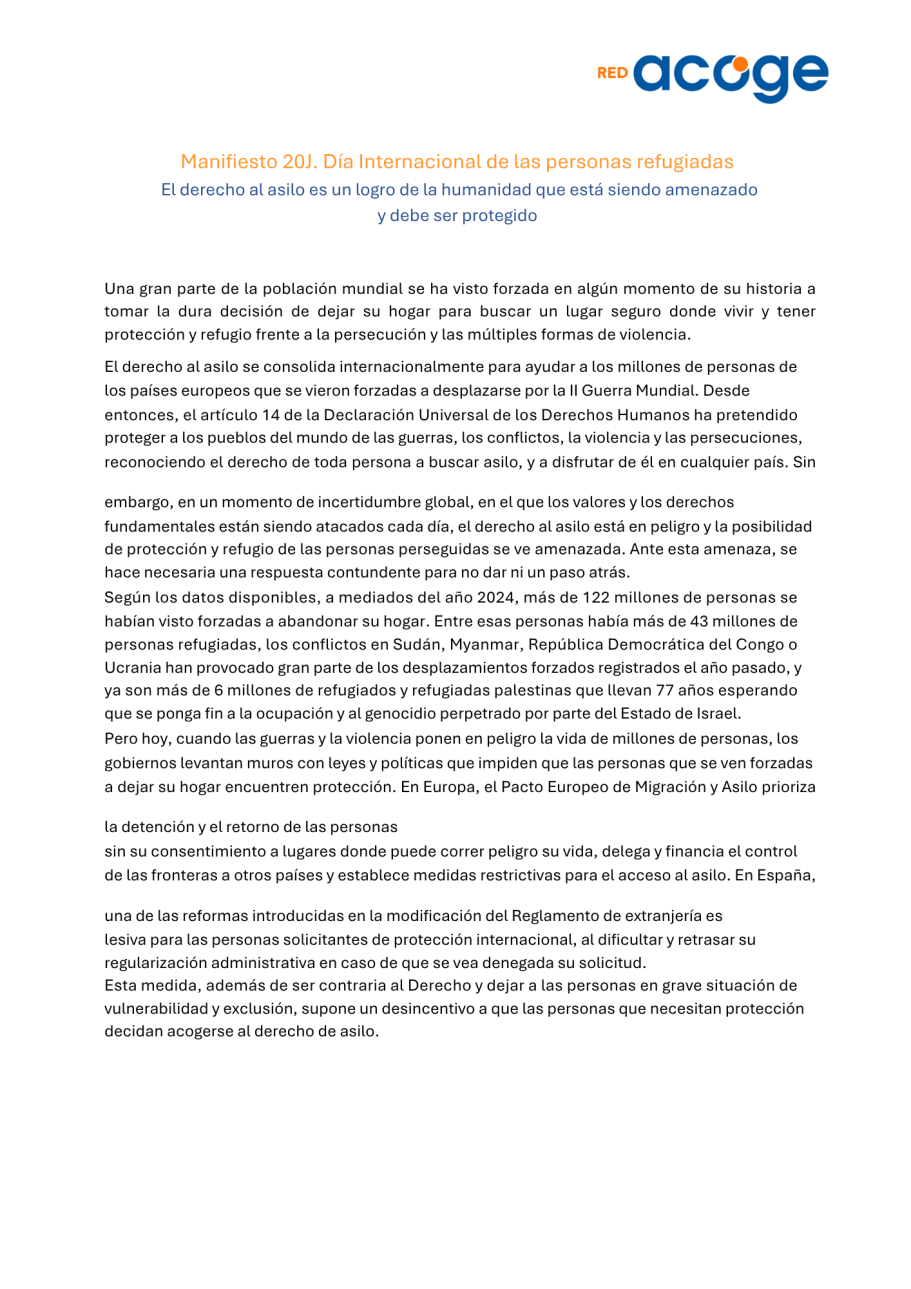 RED acoge

Manifiesto 20J. Día Internacional de las personas refugiadas
El derecho al asilo es un logro de la humanidad que está siendo amenazado y debe ser protegido

Una gran parte de la población mundial se ha visto forzada en algún momento de su historia a tomar la dura decisión de dejar su hogar para buscar un lugar seguro donde vivir y tener protección y refugio frente a la persecución y las múltiples formas de violencia.

El derecho al asilo se consolida internacionalmente para ayudar a los millones de personas de los países europeos que se vieron forzadas a desplazarse por la II Guerra Mundial. Desde entonces, el artículo 14 de la Declaración Universal de los Derechos Humanos ha pretendido proteger a los pueblos del mundo de las guerras, los conflictos, la violencia y las persecuciones, reconociendo el derecho de toda persona a buscar asilo, y a disfrutar de él en cualquier país. Sin

embargo, en un momento de incertidumbre global, en el que los valores y los derechos fundamentales están siendo atacados cada día, el derecho al asilo está en peligro y la posibilidad de protección y refugio de las personas perseguidas se ve amenazada. Ante esta amenaza, se hace necesaria una respuesta contundente para no dar ni un paso atrás.
Según los datos disponibles, a mediados del año 2024, más de 122 millones de personas se habían visto forzadas a abandonar su hogar. Entre esas personas había más de 43 millones de personas refugiadas, los conflictos en Sudán, Myanmar, República Democrática del Congo o Ucrania han provocado gran parte de los desplazamientos forzados registrados el año pasado, y ya son más de 6 millones de refugiados y refugiadas palestinas que llevan 77 años esperando que se ponga fin a la ocupación y al genocidio perpetrado por parte del Estado de Israel.
Pero hoy, cuando las guerras y la violencia ponen en peligro la vida de millones de personas, los gobiernos levantan muros con leyes y políticas que impiden que las personas que se ven forzadas a dejar su hogar encuentren protección. En Europa, el Pacto Europeo de Migración y Asilo prioriza

la detención y el retorno de las personas
sin su consentimiento a lugares donde puede correr peligro su vida, delega y financia el control de las fronteras a otros países y establece medidas restrictivas para el acceso al asilo. En España,

una de las reformas introducidas en la modificación del Reglamento de extranjería es lesiva para las personas solicitantes de protección internacional, al dificultar y retrasar su regularización administrativa en caso de que se vea denegada su solicitud.
Esta medida, además de ser contraria al Derecho y dejar a las personas en grave situación de vulnerabilidad y exclusión, supone un desincentivo a que las personas que necesitan protección decidan acogerse al derecho de asilo.